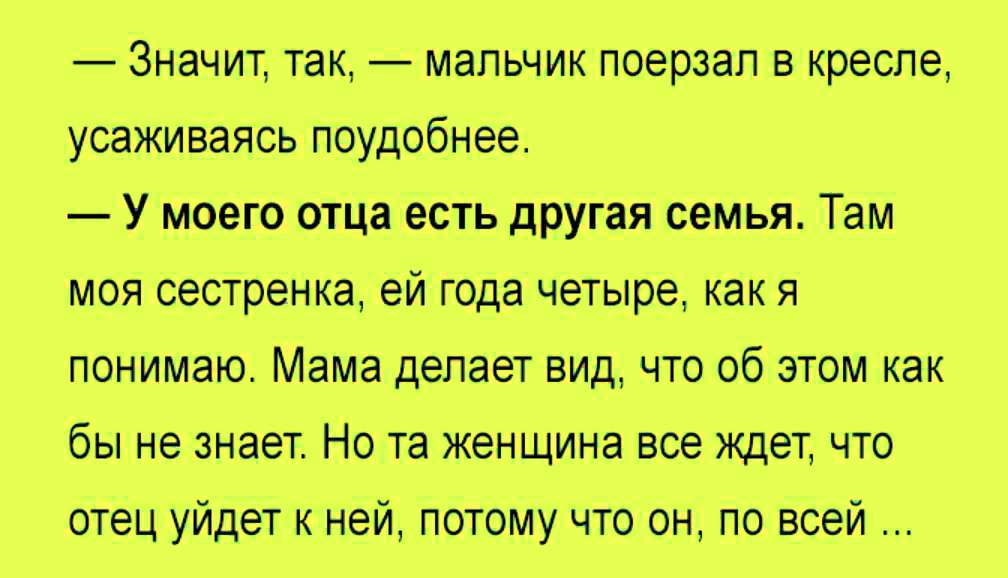 — Значит, так, — мальчик поерзал в кресле, усаживаясь поудобнее.

— У моего отца есть другая семья. Там моя сестренка, ей года четыре, как я понимаю. Мама делает вид, что об этом как бы не знает. Но та женщина все ждет, что отец уйдет к ней, потому что он, по всей ...